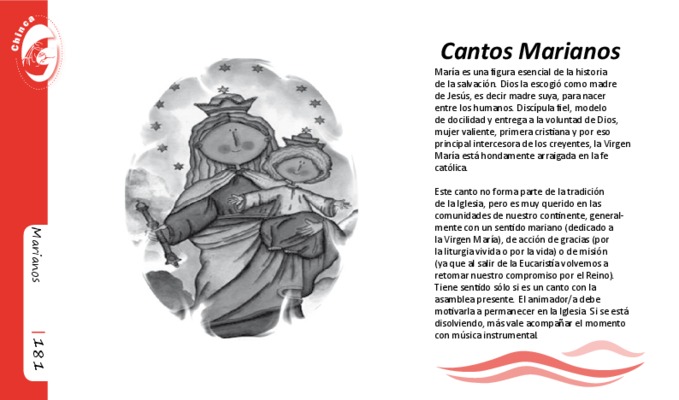 Chinca

Marianos

181

Cantos Marianos

María es una figura esencial de la historia de la salvación. Dios la escogió como madre de Jesús, es decir madre suya, para nacer entre los humanos. Discípula fiel, modelo de docilidad y entrega a la voluntad de Dios, mujer valiente, primera cristiana y por eso principal intercesora de los creyentes, la Virgen María está hondamente arraigada en la fe católica.

Este canto no forma parte de la tradición de la Iglesia, pero es muy querido en las comunidades de nuestro continente, generalmente con un sentido mariano (dedicado a la Virgen María), de acción de gracias (por la liturgia vivida o por la vida) o de misión (ya que al salir de la Eucaristía volvemos a retomar nuestro compromiso por el Reino). Tiene sentido sólo si es un canto con la asamblea presente. El animador/a debe motivarla a permanecer en la Iglesia. Si se está disolviendo, más vale acompañar el momento con música instrumental.